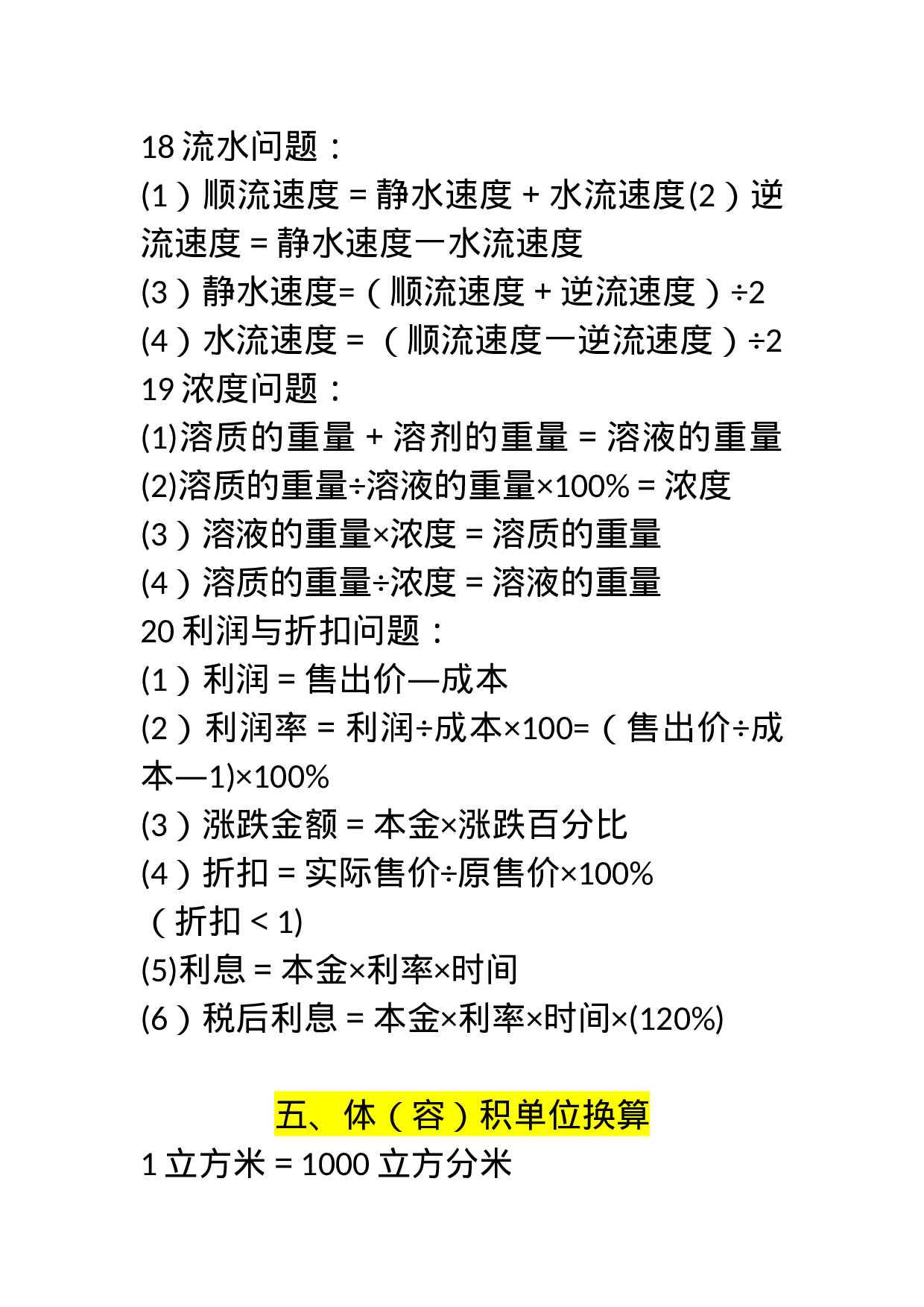 18 流水问题：
(1）顺流速度 = 静水速度 + 水流速度(2）逆流速度 = 静水速度一水流速度
(3）静水速度=（顺流速度 + 逆流速度）÷2
(4）水流速度 = （顺流速度一逆流速度）÷2
19 浓度问题：
(1)溶质的重量 + 溶剂的重量 = 溶液的重量
(2)溶质的重量÷溶液的重量×100% = 浓度
(3）溶液的重量×浓度 = 溶质的重量
(4）溶质的重量÷浓度 = 溶液的重量
20 利润与折扣问题：
(1）利润 = 售出价—成本
(2）利润率 = 利润÷成本×100=（售出价÷成本—1)×100%
(3）涨跌金额 = 本金×涨跌百分比
(4）折扣 = 实际售价÷原售价×100%
（折扣 < 1)
(5)利息 = 本金×利率×时间
(6）税后利息 = 本金×利率×时间×(120%)

五、体（容）积单位换算
1 立方米 = 1000 立方分米